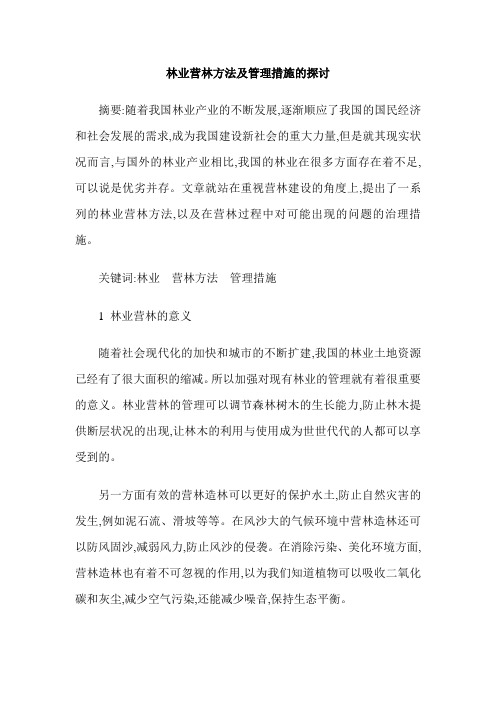 林业营林方法及管理措施的探讨

摘要:随着我国林业产业的不断发展,逐渐顺应了我国的国民经济和社会发展的需求,成为我国建设新社会的重大力量,但是就其现实状况而言,与国外的林业产业相比,我国的林业在很多方面存在着不足,可以说是优劣并存。文章就站在重视营林建设的角度上,提出了一系列的林业营林方法,以及在营林过程中对可能出现的问题的治理措施。

关键词:林业　营林方法　管理措施

1 林业营林的意义

随着社会现代化的加快和城市的不断扩建,我国的林业土地资源已经有了很大面积的缩减。所以加强对现有林业的管理就有着很重要的意义。林业营林的管理可以调节森林树木的生长能力,防止林木提供断层状况的出现,让林木的利用与使用成为世世代代的人都可以享受到的。

另一方面有效的营林造林可以更好的保护水土,防止自然灾害的发生,例如泥石流、滑坡等等。在风沙大的气候环境中营林造林还可以防风固沙,减弱风力,防止风沙的侵袭。在消除污染、美化环境方面,营林造林也有着不可忽视的作用,以为我们知道植物可以吸收二氧化碳和灰尘,减少空气污染,还能减少噪音,保持生态平衡。